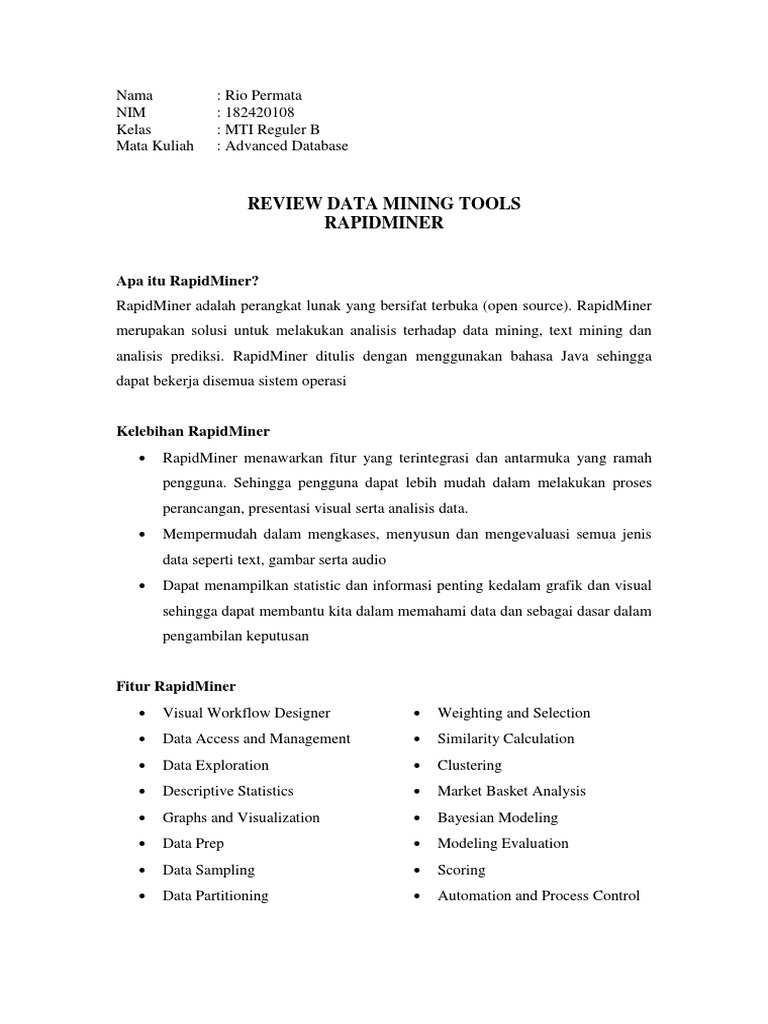 Nama : Rio Permata
NIM : 182420108
Kelas : MTI Reguler B
Mata Kuliah : Advanced Database

REVIEW DATA MINING TOOLS
RAPIDMINER

Apa itu RapidMiner?
RapidMiner adalah perangkat lunak yang bersifat terbuka (open source). RapidMiner merupakan solusi untuk melakukan analisis terhadap data mining, text mining dan analisis prediksi. RapidMiner ditulis dengan menggunakan bahasa Java sehingga dapat bekerja disemua sistem operasi

Kelebihan RapidMiner
• RapidMiner menawarkan fitur yang terintegrasi dan antarmuka yang ramah pengguna. Sehingga pengguna dapat lebih mudah dalam melakukan proses perancangan, presentasi visual serta analisis data.
• Mempermudah dalam mengkases, menyusun dan mengevaluasi semua jenis data seperti text, gambar serta audio
• Dapat menampilkan statistic dan informasi penting kedalam grafik dan visual sehingga dapat membantu kita dalam memahami data dan sebagai dasar dalam pengambilan keputusan

Fitur RapidMiner
• Visual Workflow Designer
• Data Access and Management
• Data Exploration
• Descriptive Statistics
• Graphs and Visualization
• Data Prep
• Data Sampling
• Data Partitioning

• Weighting and Selection
• Similarity Calculation
• Clustering
• Market Basket Analysis
• Bayesian Modeling
• Modeling Evaluation
• Scoring
• Automation and Process Control